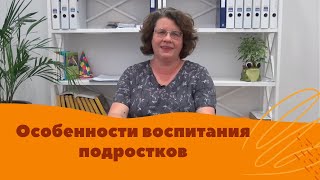 Особенности воспитания подростков